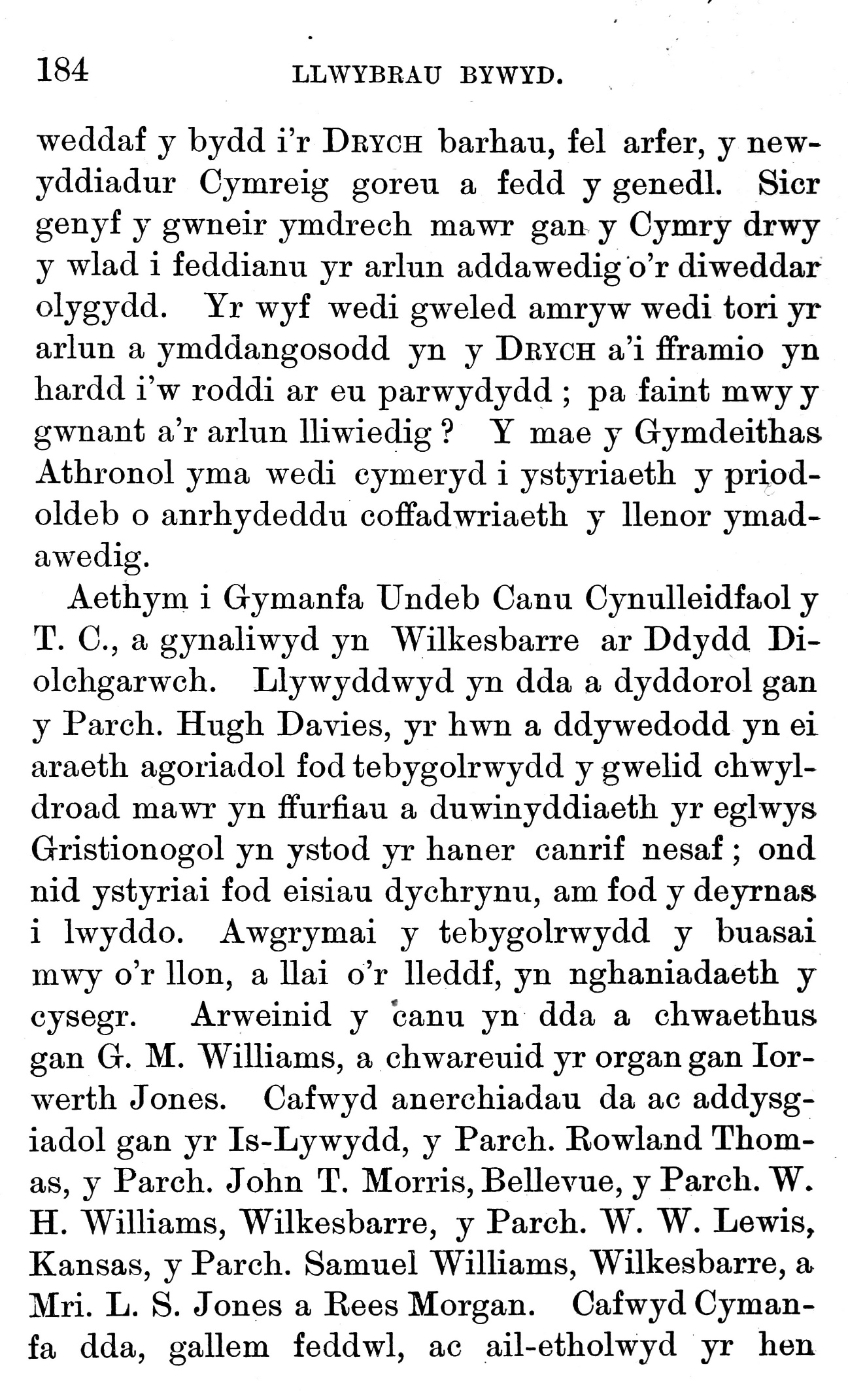 184 LLWYBRAU BYWYD.

weddaf y bydd i'r DRYCH barhau, fel arfer, y newyddiadur Cymreig goreu a fedd y genedl. Sicr genyf y gwneir ymdrech mawr gan y Cymry drwy y wlad i feddianu yr arlun addawedig o'r diweddar olygydd. Yr wyf wedi gweled amryw wedi tori yr arlun a ymddangosodd yn y DRYCH a'i fframio yn hardd i'w roddi ar eu parwydydd; pa faint mwy y gwnant a'r arlun lliwiedig? Y mae y Gymdeithas Athronol yma wedi cymeryd i ystyriaeth y priodoldeb o anrhydeddu coffadwriaeth y llenor ymadawedig.

Aethym i Gymanfa Undeb Canu Cynulleidfaol y T. C., a gynaliwyd yn Wilkesbarre ar Ddydd Diolchgarwch. Llywyddwyd yn dda a dyddorol gan y Parch. Hugh Davies, yr hwn a ddywedodd yn ei araeth agoriadol fod tebygolrwydd y gwelid chwyldroad mawr yn ffurfiau a duwinyddiaeth yr eglwys Gristionogol yn ystod yr haner canrif nesaf; ond nid ystyriai fod eisiau dychrynu, am fod y deyrnas i lwyddo. Awgrymai y tebygolrwydd y buasai mwy o'r llon, a llai o'r lleddf, yn nghaniadaeth y cysegr. Arweinid y canu yn dda a chwaethus gan G. M. Williams, a chwareuid yr organ gan Iorwerth Jones. Cafwyd anerchiadau da ac addysgiadol gan yr Is-Lywydd, y Parch. Rowland Thomas, y Parch. John T. Morris, Bellevue, y Parch. W. H. Williams, Wilkesbarre, y Parch. W. W. Lewis, Kansas, y Parch. Samuel Williams, Wilkesbarre, a Mri. L. S. Jones a Rees Morgan. Cafwyd Cymanfa dda, gallem feddwl, ac ail-etholwyd yr hen